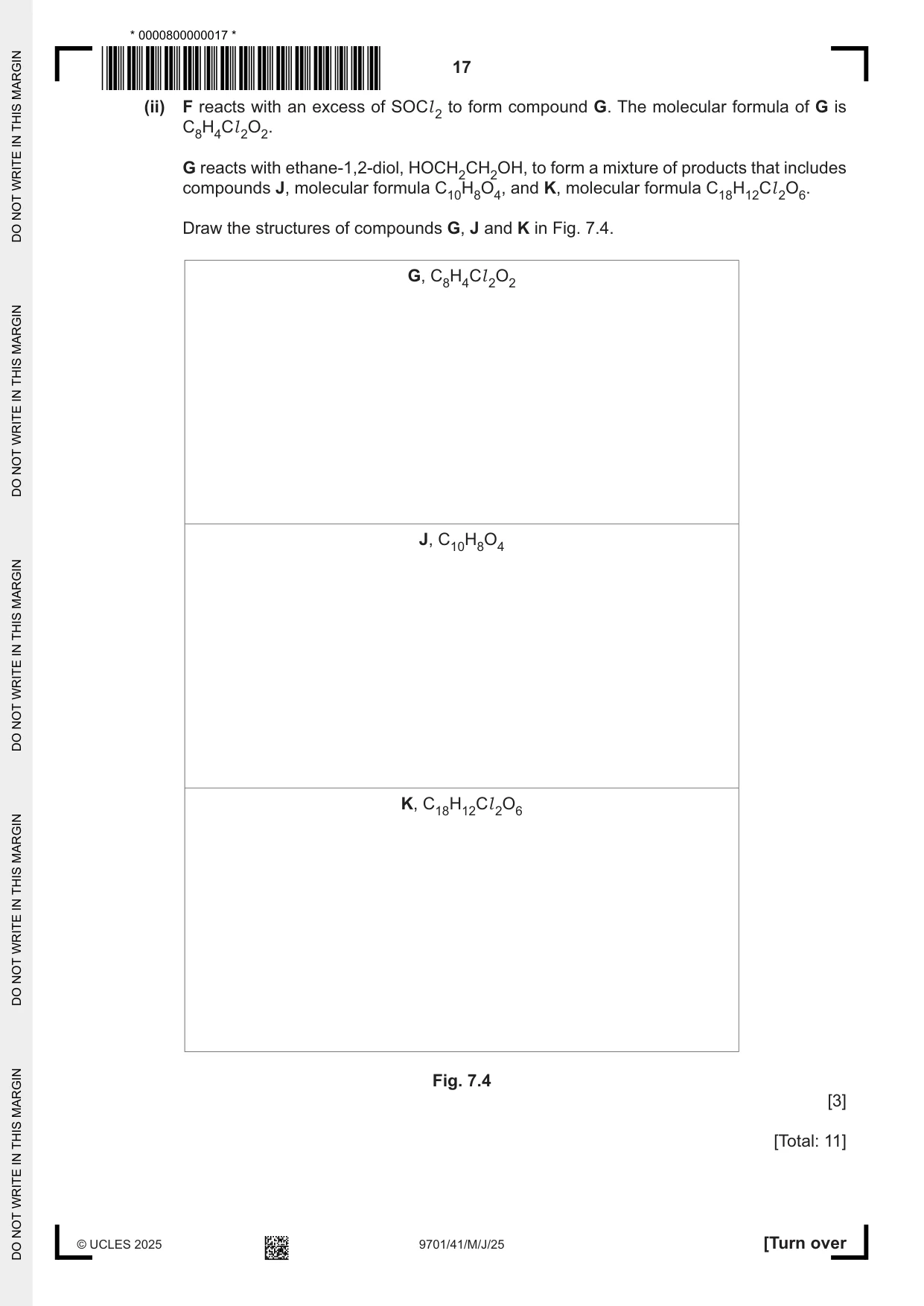 * 0000800000017 *

17

(ii) F reacts with an excess of $SOCl_2$ to form compound G. The molecular formula of G is $C_8H_4Cl_2O_2$.

G reacts with ethane-1,2-diol, $HOCH_2CH_2OH$, to form a mixture of products that includes compounds J, molecular formula $C_{10}H_8O_4$, and K, molecular formula $C_{18}H_{12}Cl_2O_6$.

Draw the structures of compounds G, J and K in Fig. 7.4.

G, $C_8H_4Cl_2O_2$

J, $C_{10}H_8O_4$

K, $C_{18}H_{12}Cl_2O_6$

Fig. 7.4

[3]

[Total: 11]

© UCLES 2025

9701/41/M/J/25

[Turn over

DO NOT WRITE IN THIS MARGIN